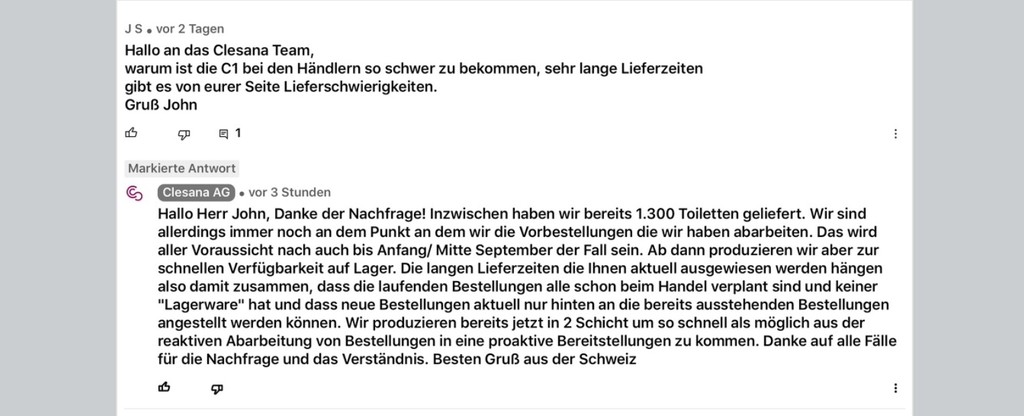 J S • vor 2 Tagen
Hallo an das Clesana Team,
warum ist die C1 bei den Händlern so schwer zu bekommen, sehr lange Lieferzeiten
gibt es von eurer Seite Lieferschwierigkeiten.
Gruß John

1

Markierte Antwort
Clesana AG • vor 3 Stunden
Hallo Herr John, Danke der Nachfrage! Inzwischen haben wir bereits 1.300 Toiletten geliefert. Wir sind allerdings immer noch an dem Punkt an dem wir die Vorbestellungen die wir haben abarbeiten. Das wird aller Voraussicht nach auch bis Anfang/ Mitte September der Fall sein. Ab dann produzieren wir aber zur schnellen Verfügbarkeit auf Lager. Die langen Lieferzeiten die Ihnen aktuell ausgewiesen werden hängen also damit zusammen, dass die laufenden Bestellungen alle schon beim Handel verplant sind und keiner "Lagerware" hat und dass neue Bestellungen aktuell nur hinten an die bereits ausstehenden Bestellungen angestellt werden können. Wir produzieren bereits jetzt in 2 Schicht um so schnell als möglich aus der reaktiven Abarbeitung von Bestellungen in eine proaktive Bereitstellungen zu kommen. Danke auf alle Fälle für die Nachfrage und das Verständnis. Besten Gruß aus der Schweiz